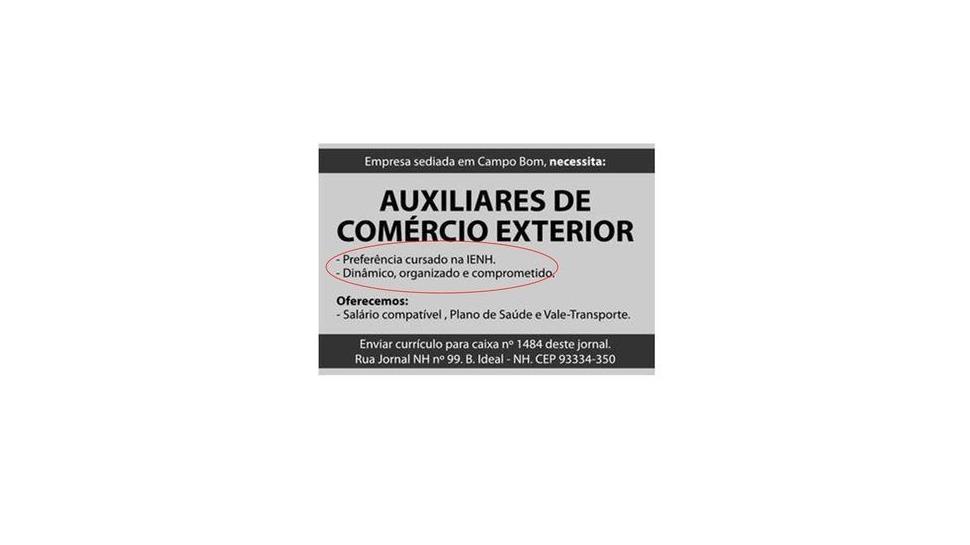 Empresa sediada em Campo Bom, necessita:

AUXILIARES DE COMÉRCIO EXTERIOR

- Preferência cursado na IENH.
- Dinâmico, organizado e comprometido.

Oferecemos:
- Salário compatível , Plano de Saúde e Vale-Transporte.

Enviar currículo para caixa nº 1484 deste jornal.
Rua Jornal NH nº 99. B. Ideal - NH. CEP 93334-350